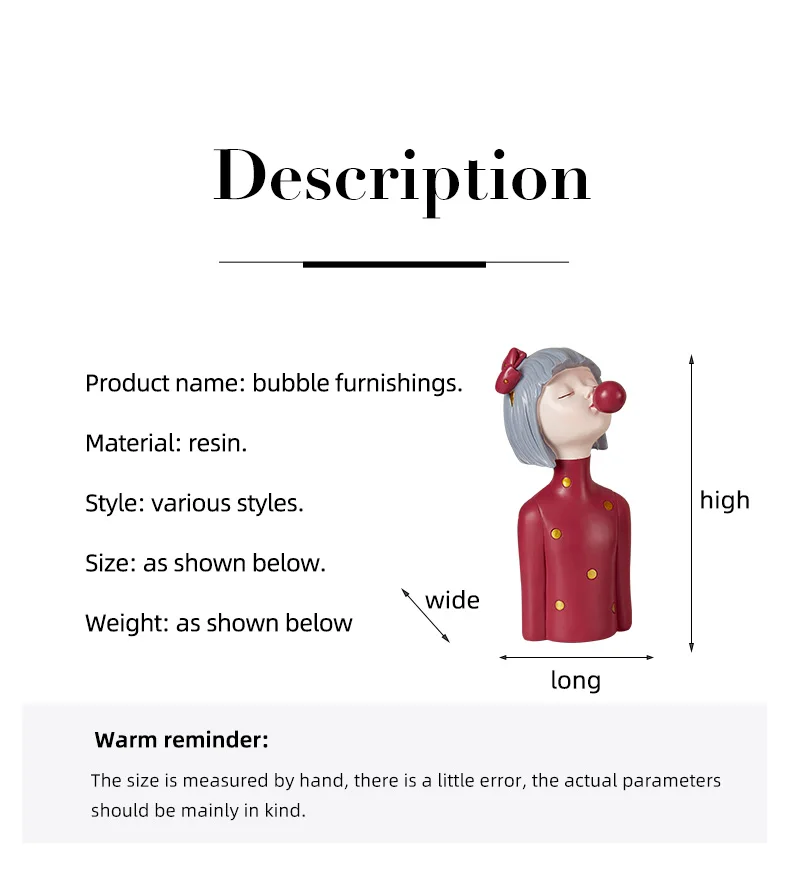 Description

Product name: bubble furnishings.

Material: resin.

Style: various styles.

Size: as shown below.

Weight: as shown below

wide

high

long

Warm reminder:

The size is measured by hand, there is a little error, the actual parameters should be mainly in kind.